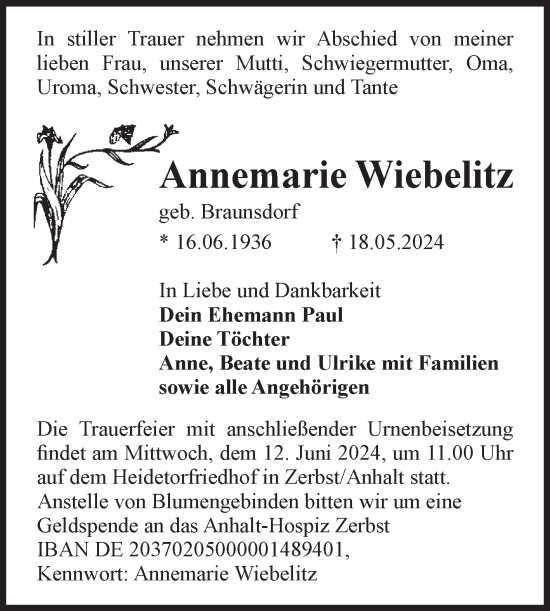 In stiller Trauer nehmen wir Abschied von meiner lieben Frau, unserer Mutti, Schwiegermutter, Oma, Uroma, Schwester, Schwägerin und Tante

Annemarie Wiebelitz

geb. Braunsdorf

* 16.06.1936 † 18.05.2024

In Liebe und Dankbarkeit
Dein Ehemann Paul
Deine Töchter
Anne, Beate und Ulrike mit Familien
sowie alle Angehörigen

Die Trauerfeier mit anschließender Urnenbeisetzung findet am Mittwoch, dem 12. Juni 2024, um 11.00 Uhr auf dem Heidetorfriedhof in Zerbst/Anhalt statt.
Anstelle von Blumengebinden bitten wir um eine Geldspende an das Anhalt-Hospiz Zerbst
IBAN DE 20370205000001489401,
Kennwort: Annemarie Wiebelitz